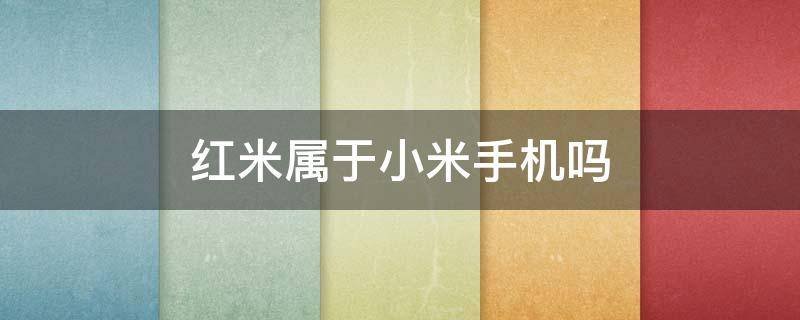 红米属于小米手机吗